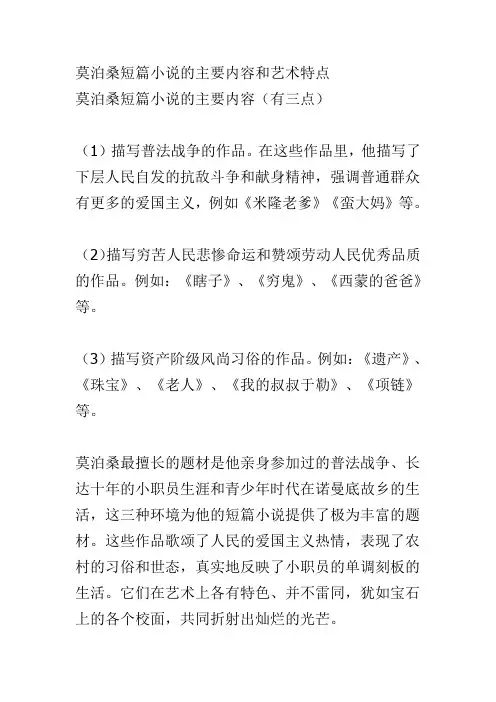 莫泊桑短篇小说的主要内容和艺术特点
莫泊桑短篇小说的主要内容（有三点）

（1）描写普法战争的作品。在这些作品里，他描写了下层人民自发的抗敌斗争和献身精神，强调普通群众有更多的爱国主义，例如《米隆老爹》《蛮大妈》等。

（2)描写穷苦人民悲惨命运和赞颂劳动人民优秀品质的作品。例如：《瞎子》、《穷鬼》、《西蒙的爸爸》等。

（3）描写资产阶级风尚习俗的作品。例如：《遗产》、《珠宝》、《老人》、《我的叔叔于勒》、《项链》等。

莫泊桑最擅长的题材是他亲身参加过的普法战争、长达十年的小职员生涯和青少年时代在诺曼底故乡的生活，这三种环境为他的短篇小说提供了极为丰富的题材。这些作品歌颂了人民的爱国主义热情，表现了农村的习俗和世态，真实地反映了小职员的单调刻板的生活。它们在艺术上各有特色、并不雷同，犹如宝石上的各个校面，共同折射出灿烂的光芒。